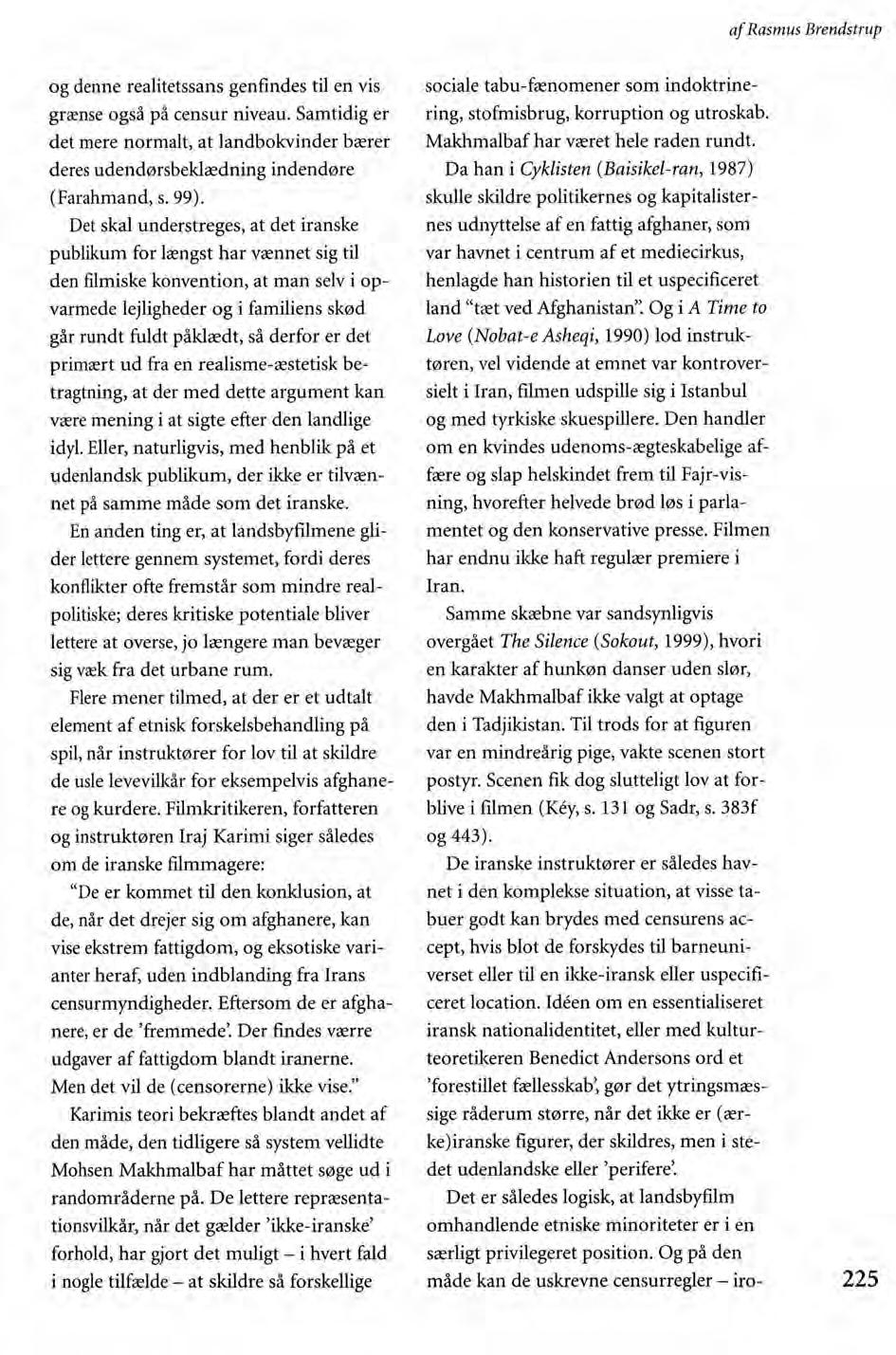 af Rasmus Brendstrup

og denne realitetssans genfindes til en vis grænse også på censur niveau. Samtidig er det mere normalt, at landbokvinder bærer deres udendørsbeklædning indendøre (Farahmand, s. 99).

Det skal understreges, at det iranske publikum for længst har vænnet sig til den filmiske konvention, at man selv i opvarmede lejligheder og i familiens skød går rundt fuldt påklædt, så derfor er det primært ud fra en realisme-æstetisk betragtning, at der med dette argument kan være mening i at sigte efter den landlige idyl. Eller, naturligvis, med henblik på et udenlandsk publikum, der ikke er tilvænnet på samme måde som det iranske.

En anden ting er, at landsbyfilmene glider lettere gennem systemet, fordi deres konflikter ofte fremstår som mindre realpolitiske; deres kritiske potentiale bliver lettere at overse, jo længere man bevæger sig væk fra det urbane rum.

Flere mener tilmed, at der er et udtalt element af etnisk forskelsbehandling på spil, når instruktører for lov til at skildre de usle levevilkår for eksempelvis afghanere og kurdere. Filmkritikeren, forfatteren og instruktøren Iraj Karimi siger således om de iranske filmmagere:

"De er kommet til den konklusion, at de, når det drejer sig om afghanere, kan vise ekstrem fattigdom, og eksotiske varianter heraf, uden indblanding fra Irans censurmyndigheder. Eftersom de er afghanere, er de 'fremmede'. Der findes værre udgaver af fattigdom blandt iranerne. Men det vil de (censorerne) ikke vise."

Karimis teori bekræftes blandt andet af den måde, den tidligere så system vellidte Mohsen Makhmalbaf har måttet søge ud i randområderne på. De lettere repræsentationsvilkår, når det gælder 'ikke-iranske' forhold, har gjort det muligt – i hvert fald i nogle tilfælde – at skildre så forskellige sociale tabu-fænomener som indoktrinering, stofmisbrug, korruption og utroskab. Makhmalbaf har været hele raden rundt.

Da han i Cyklisten (Baisikel-ran, 1987) skulle skildre politikernes og kapitalisternes udnyttelse af en fattig afghaner, som var havnet i centrum af et mediecirkus, henlagde han historien til et uspecificeret land "tæt ved Afghanistan". Og i A Time to Love (Nobat-e Asheqi, 1990) lod instruktøren, vel vidende at emnet var kontroversielt i Iran, filmen udspille sig i Istanbul og med tyrkiske skuespillere. Den handler om en kvindes udenoms-ægteskabelige affære og slap helskindet frem til Fajr-visning, hvorefter helvede brød løs i parlamentet og den konservative presse. Filmen har endnu ikke haft regulær premiere i Iran.

Samme skæbne var sandsynligvis overgået The Silence (Sokout, 1999), hvori en karakter af hunkøn danser uden slør, havde Makhmalbaf ikke valgt at optage den i Tadjikistan. Til trods for at figuren var en mindreårig pige, vakte scenen stort postyr. Scenen fik dog slutteligt lov at forblive i filmen (Kéy, s. 131 og Sadr, s. 383f og 443).

De iranske instruktører er således havnet i den komplekse situation, at visse tabuer godt kan brydes med censurens accept, hvis blot de forskydes til barneuniverset eller til en ikke-iransk eller uspecificeret location. Idéen om en essentialiseret iransk nationalidentitet, eller med kulturteoretikeren Benedict Andersons ord et 'forestillet fællesskab', gør det ytringsmæssige råderum større, når det ikke er (ærke)iranske figurer, der skildres, men i stedet udenlandske eller 'perifere'.

Det er således logisk, at landsbyfilm omhandlende etniske minoriteter er i en særligt privilegeret position. Og på den måde kan de uskrevne censurregler – iro-

225